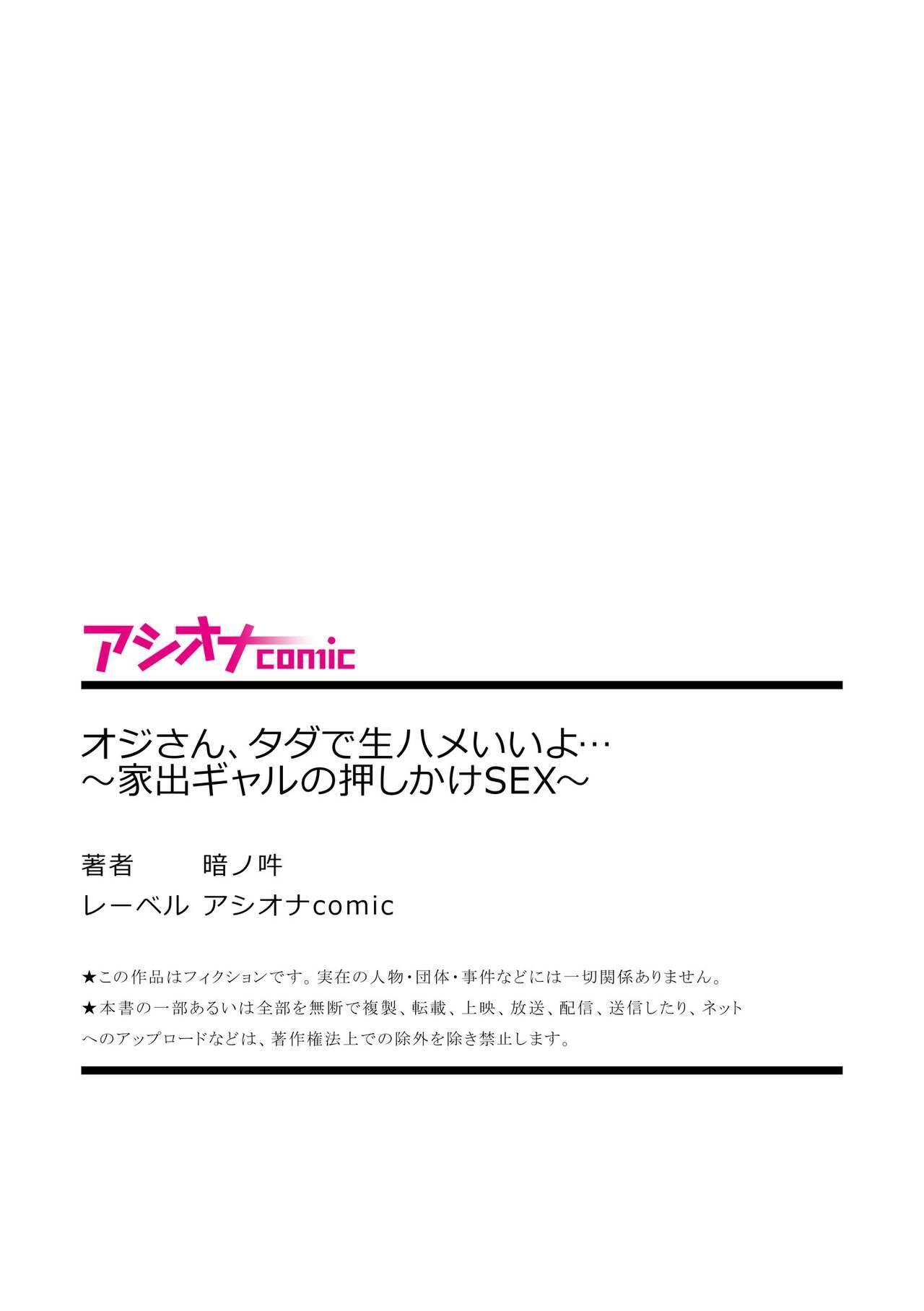 アシオナcomic

オジさん、タダで生ハメいいよ…
～家出ギャルの押しかけSEX～

著者 暗ノ吽
レーベル アシオナcomic

★この作品はフィクションです。実在の人物・団体・事件などには一切関係ありません。
★本書の一部あるいは全部を無断で複製、転載、上映、放送、配信、送信したり、ネットへのアップロードなどは、著作権法上での除外を除き禁止します。